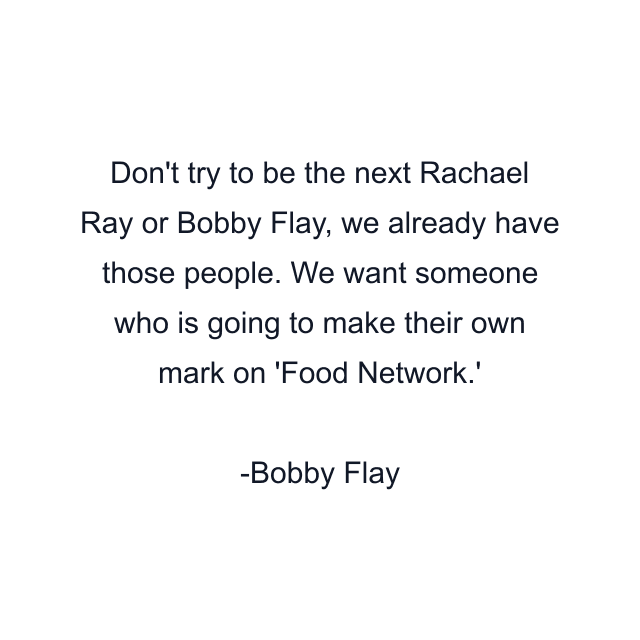 Don't try to be the next Rachael Ray or Bobby Flay, we already have those people. We want someone who is going to make their own mark on 'Food Network.'

-Bobby Flay